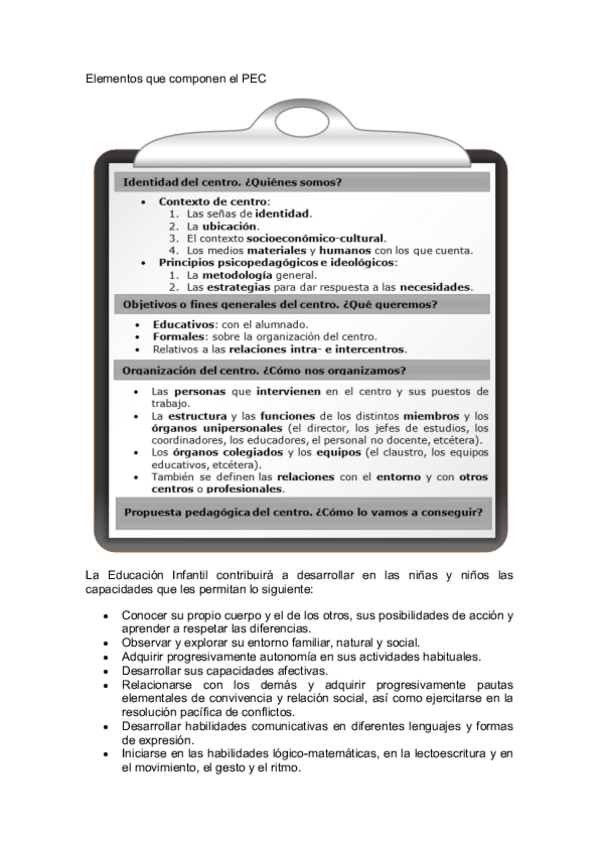 Elementos que componen el PEC

Identidad del centro. ¿Quiénes somos?

- Contexto de centro:
  1. Las señas de identidad.
  2. La ubicación.
  3. El contexto socioeconómico-cultural.
  4. Los medios materiales y humanos con los que cuenta.
- Principios psicopedagógicos e ideológicos:
  1. La metodología general.
  2. Las estrategias para dar respuesta a las necesidades.

Objetivos o fines generales del centro. ¿Qué queremos?

- Educativos: con el alumnado.
- Formales: sobre la organización del centro.
- Relativos a las relaciones intra- e intercentros.

Organización del centro. ¿Cómo nos organizamos?

- Las personas que intervienen en el centro y sus puestos de trabajo.
- La estructura y las funciones de los distintos miembros y los órganos unipersonales (el director, los jefes de estudios, los coordinadores, los educadores, el personal no docente, etcétera).
- Los órganos colegiados y los equipos (el claustro, los equipos educativos, etcétera).
- También se definen las relaciones con el entorno y con otros centros o profesionales.

Propuesta pedagógica del centro. ¿Cómo lo vamos a conseguir?

La Educación Infantil contribuirá a desarrollar en las niñas y niños las capacidades que les permitan lo siguiente:

- Conocer su propio cuerpo y el de los otros, sus posibilidades de acción y aprender a respetar las diferencias.
- Observar y explorar su entorno familiar, natural y social.
- Adquirir progresivamente autonomía en sus actividades habituales.
- Desarrollar sus capacidades afectivas.
- Relacionarse con los demás y adquirir progresivamente pautas elementales de convivencia y relación social, así como ejercitarse en la resolución pacífica de conflictos.
- Desarrollar habilidades comunicativas en diferentes lenguajes y formas de expresión.
- Iniciarse en las habilidades lógico-matemáticas, en la lectoescritura y en el movimiento, el gesto y el ritmo.